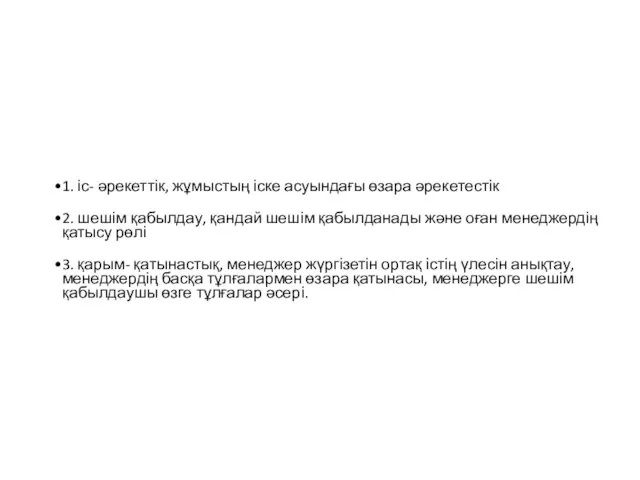 •1. іс- әрекеттік, жұмыстың іске асуындағы өзара әрекетестік

•2. шешім қабылдау, қандай шешім қабылданады және оған менеджердің қатысу рөлі

•3. қарым- қатынастық, менеджер жүргізетін ортақ істің үлесін анықтау, менеджердің басқа тұлғалармен өзара қатынасы, менеджерге шешім қабылдаушы өзге тұлғалар әсері.